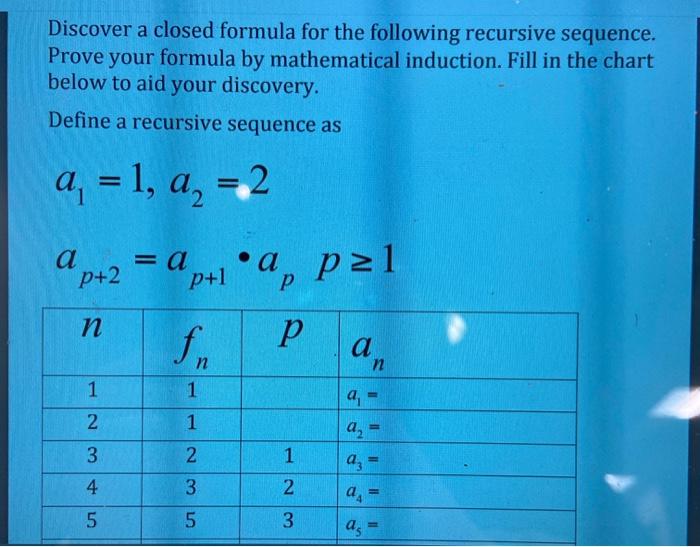 Discover a closed formula for the following recursive sequence. Prove your formula by mathematical induction. Fill in the chart below to aid your discovery.

Define a recursive sequence as

$a_1 = 1, a_2 = 2$

$a_{p+2} = a_{p+1} \bullet a_p \quad p \geq 1$

| $n$ | $f_n$ | $p$ | $a_n$ |
|---|---|---|---|
| 1 | 1 | | $a_1 =$ |
| 2 | 1 | | $a_2 =$ |
| 3 | 2 | 1 | $a_3 =$ |
| 4 | 3 | 2 | $a_4 =$ |
| 5 | 5 | 3 | $a_5 =$ |